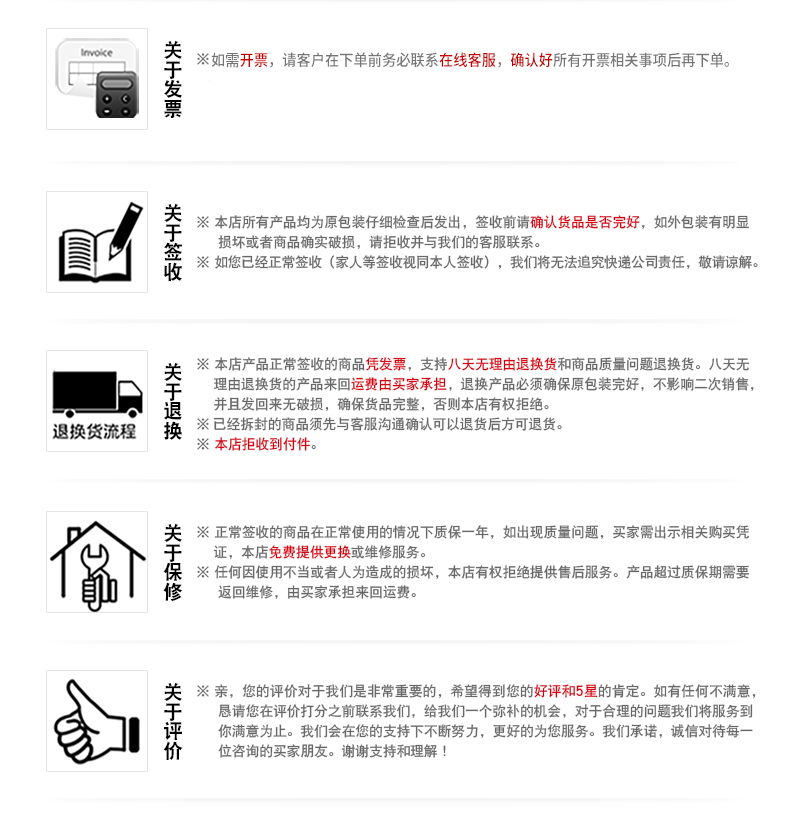 Invoice

关于发票

※如需开票，请客户在下单前务必联系在线客服，确认好所有开票相关事项后再下单。

关于签收

※ 本店所有产品均为原包装仔细检查后发出，签收前请确认货品是否完好，如外包装有明显损坏或者商品确实破损，请拒收并与我们的客服联系。
※ 如您已经正常签收（家人等签收视同本人签收），我们将无法追究快递公司责任，敬请谅解。

退换货流程

关于退换

※ 本店产品正常签收的商品凭发票，支持八天无理由退换货和商品质量问题退换货。八天无理由退换货的产品来回运费由买家承担，退换产品必须确保原包装完好，不影响二次销售，并且发回来无破损，确保货品完整，否则本店有权拒绝。
※ 已经拆封的商品须先与客服沟通确认可以退货后方可退货。
※ 本店拒收到付件。

关于保修

※ 正常签收的商品在正常使用的情况下质保一年，如出现质量问题，买家需出示相关购买凭证，本店免费提供更换或维修服务。
※ 任何因使用不当或者人为造成的损坏，本店有权拒绝提供售后服务。产品超过质保期需要返回维修，由买家承担来回运费。

关于评价

※ 亲，您的评价对于我们是非常重要的，希望得到您的好评和5星的肯定。如有任何不满意，恳请您在评价打分之前联系我们，给我们一个弥补的机会，对于合理的问题我们将服务到你满意为止。我们会在您的支持下不断努力，更好的为您服务。我们承诺，诚信对待每一位咨询的买家朋友。谢谢支持和理解！